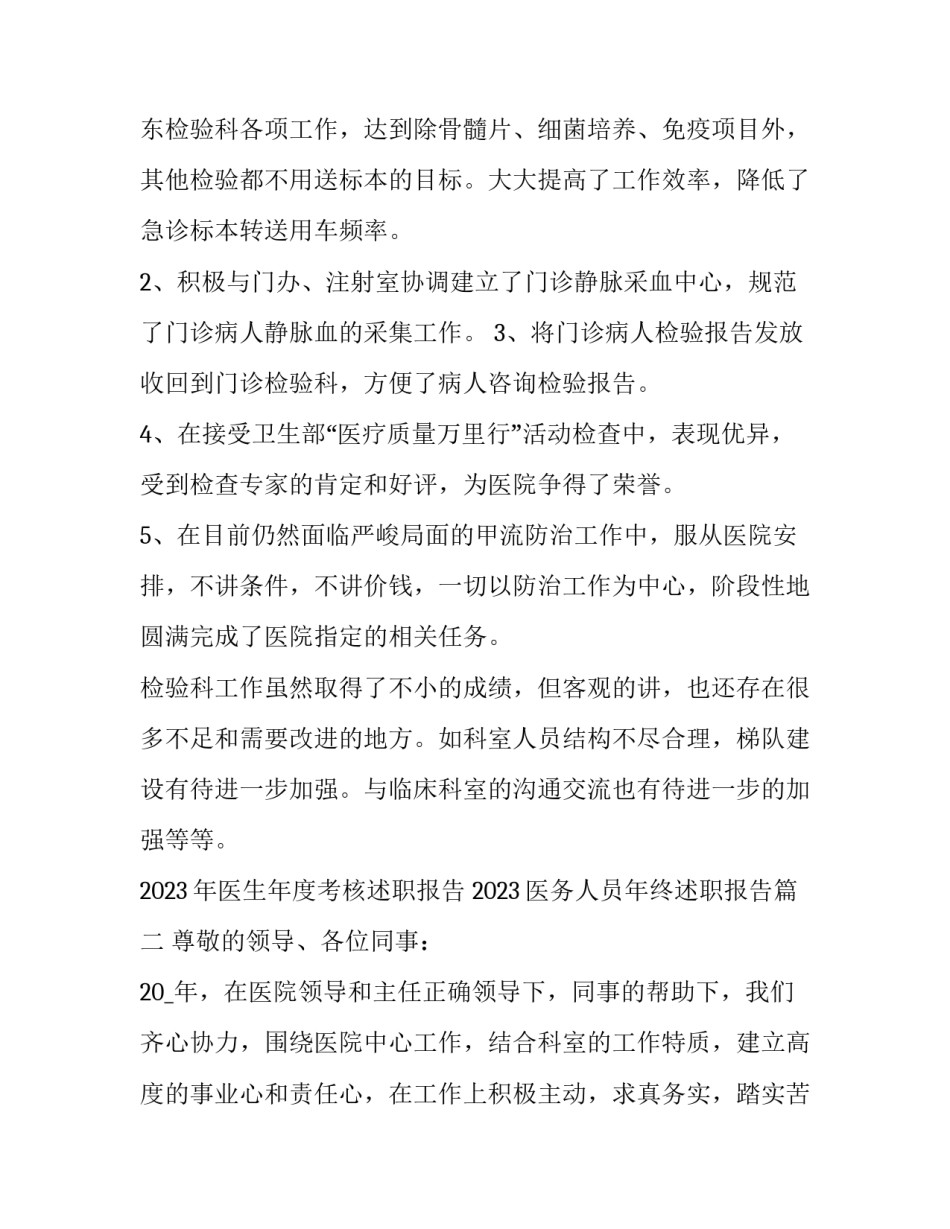 东检验科各项工作，达到除骨髓片、细菌培养、免疫项目外，其他检验都不用送标本的目标。大大提高了工作效率，降低了急诊标本转送用车频率。

2、积极与门办、注射室协调建立了门诊静脉采血中心，规范了门诊病人静脉血的采集工作。 3、将门诊病人检验报告发放收回到门诊检验科，方便了病人咨询检验报告。

4、在接受卫生部“医疗质量万里行”活动检查中，表现优异，受到检查专家的肯定和好评，为医院争得了荣誉。

5、在目前仍然面临严峻局面的甲流防治工作中，服从医院安排，不讲条件，不讲价钱，一切以防治工作为中心，阶段性地圆满完成了医院指定的相关任务。

检验科工作虽然取得了不小的成绩，但客观的讲，也还存在很多不足和需要改进的地方。如科室人员结构不尽合理，梯队建设有待进一步加强。与临床科室的沟通交流也有待进一步的加强等等。

2023 年医生年度考核述职报告 2023 医务人员年终述职报告篇二 尊敬的领导、各位同事：

20_年，在医院领导和主任正确领导下，同事的帮助下，我们齐心协力，围绕医院中心工作，结合科室的工作特质，建立高度的事业心和责任心，在工作上积极主动，求真务实，踏实苦